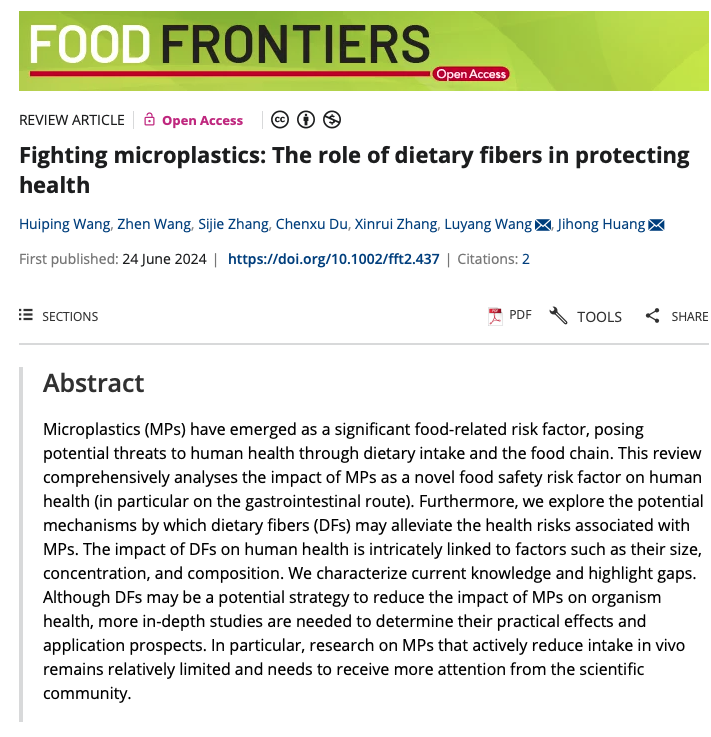 FOOD FRONTIERS
Open Access

REVIEW ARTICLE | Open Access

Fighting microplastics: The role of dietary fibers in protecting health

Huiping Wang, Zhen Wang, Sijie Zhang, Chenxu Du, Xinrui Zhang, Luyang Wang, Jihong Huang

First published: 24 June 2024 | https://doi.org/10.1002/fft2.437 | Citations: 2

SECTIONS

PDF TOOLS SHARE

Abstract

Microplastics (MPs) have emerged as a significant food-related risk factor, posing potential threats to human health through dietary intake and the food chain. This review comprehensively analyses the impact of MPs as a novel food safety risk factor on human health (in particular on the gastrointestinal route). Furthermore, we explore the potential mechanisms by which dietary fibers (DFs) may alleviate the health risks associated with MPs. The impact of DFs on human health is intricately linked to factors such as their size, concentration, and composition. We characterize current knowledge and highlight gaps. Although DFs may be a potential strategy to reduce the impact of MPs on organism health, more in-depth studies are needed to determine their practical effects and application prospects. In particular, research on MPs that actively reduce intake in vivo remains relatively limited and needs to receive more attention from the scientific community.